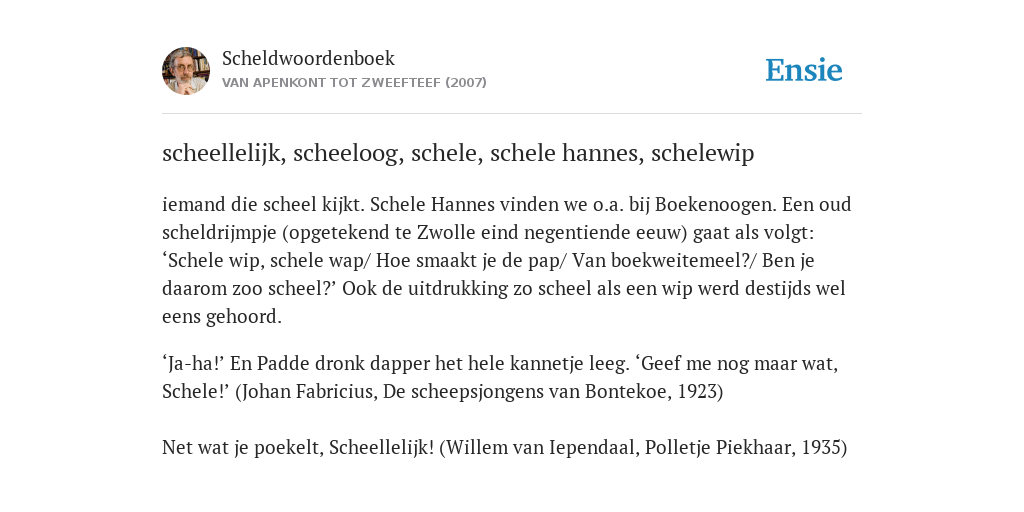 Scheldwoordenboek
VAN APENKONT TOT ZWEEFTEEF (2007)

Ensie

scheellelijk, scheeloog, schele, schele hannes, schelewip

iemand die scheel kijkt. Schele Hannes vinden we o.a. bij Boekenoogen. Een oud scheldrijmpje (opgetekend te Zwolle eind negentiende eeuw) gaat als volgt: ‘Schele wip, schele wap/ Hoe smaakt je de pap/ Van boekweitemeel?/ Ben je daarom zoo scheel?’ Ook de uitdrukking zo scheel als een wip werd destijds wel eens gehoord.

‘Ja-ha!’ En Padde dronk dapper het hele kannetje leeg. ‘Geef me nog maar wat, Schele!’ (Johan Fabricius, De scheepsjongens van Bontekoe, 1923)

Net wat je poekelt, Scheellelijk! (Willem van Iependaal, Polletje Piekhaar, 1935)